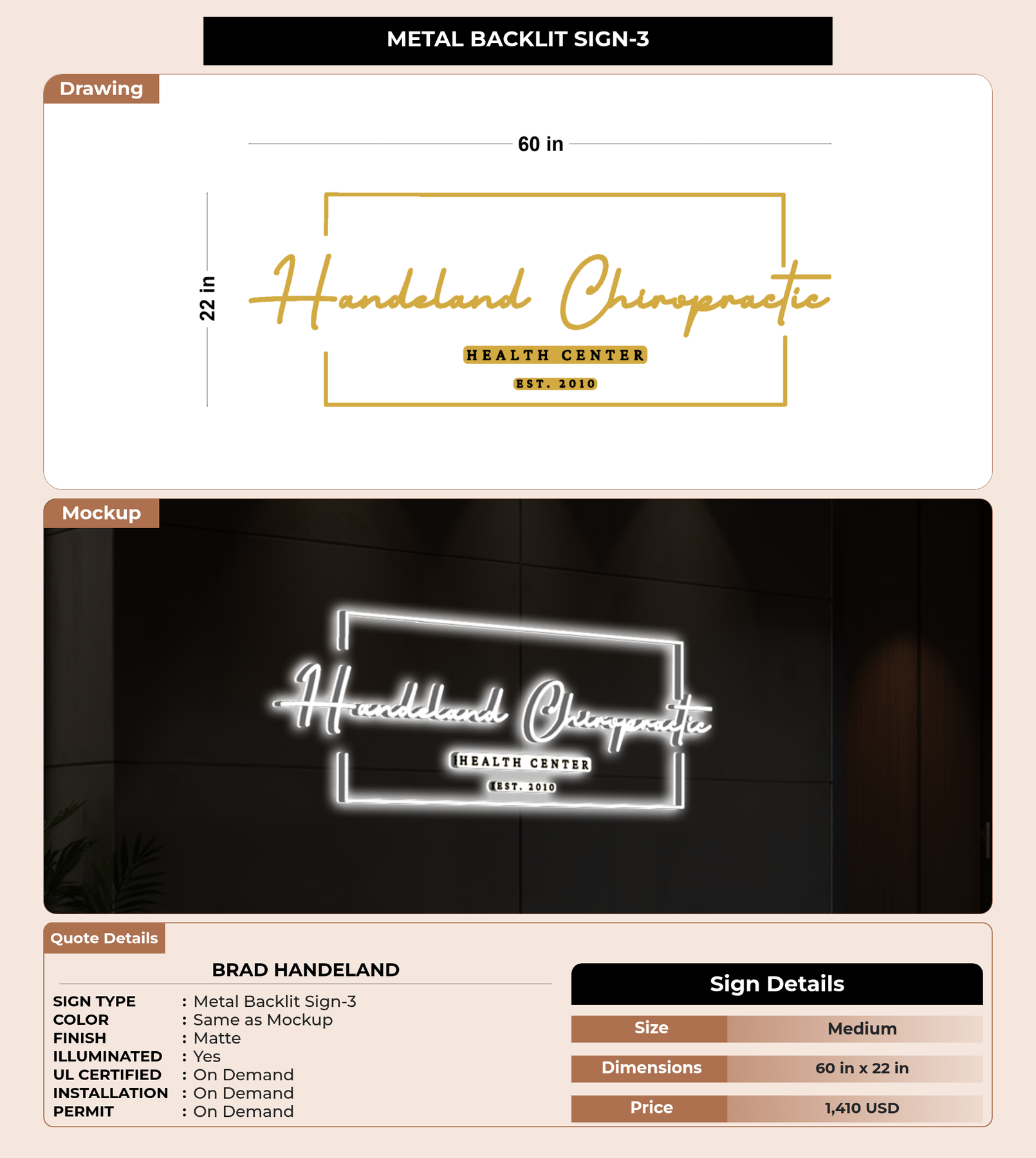 METAL BACKLIT SIGN-3

Drawing

60 in

22 in

Handeland Chiropractic

HEALTH CENTER

EST. 2010

Mockup

Handeland Chiropractic

HEALTH CENTER

EST. 2010

Quote Details

BRAD HANDELAND

SIGN TYPE : Metal Backlit Sign-3
COLOR : Same as Mockup
FINISH : Matte
ILLUMINATED : Yes
UL CERTIFIED : On Demand
INSTALLATION : On Demand
PERMIT : On Demand

Sign Details

Size Medium
Dimensions 60 in x 22 in
Price 1,410 USD